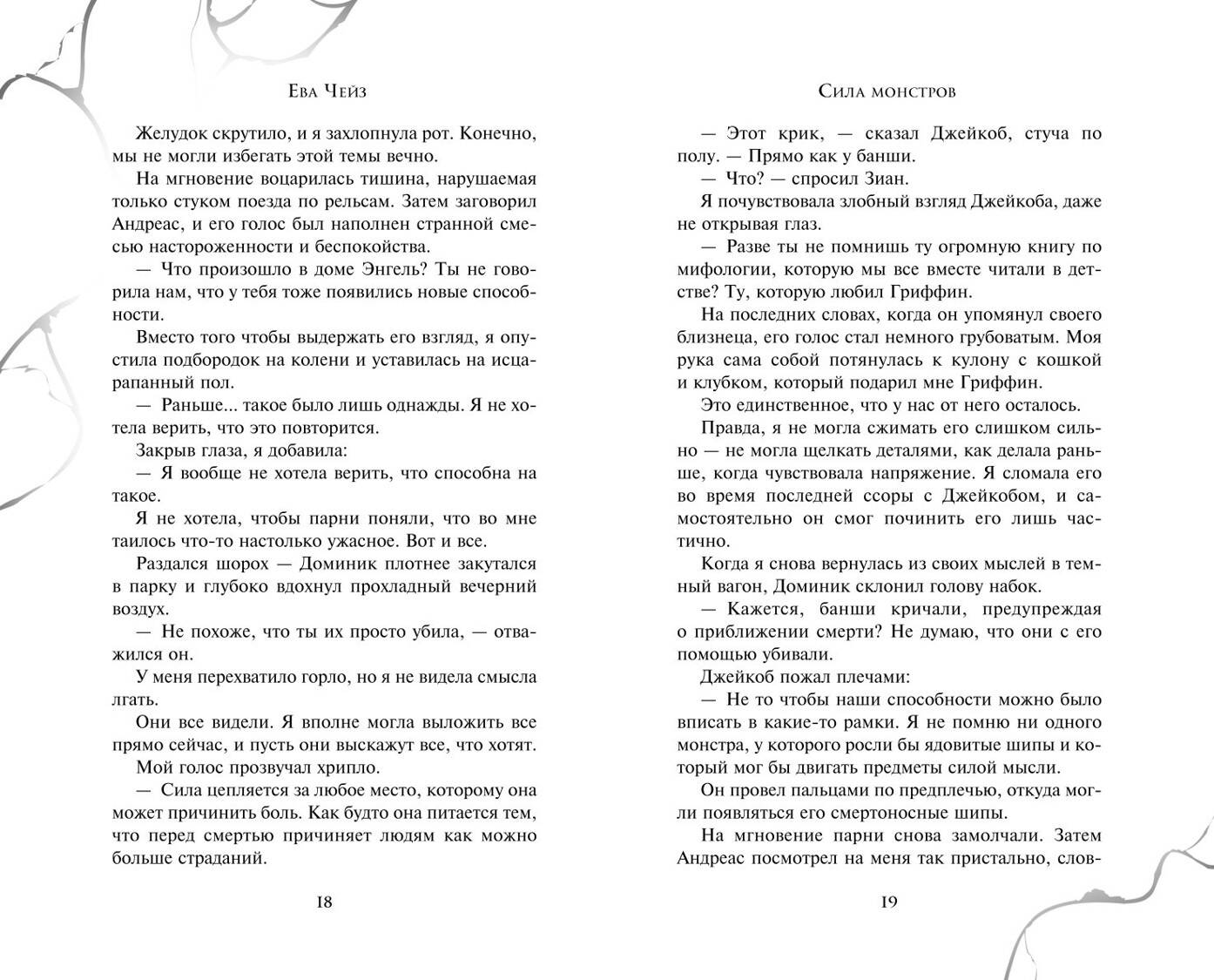 Ева Чейз

Желудок скрутило, и я захлопнула рот. Конечно, мы не могли избегать этой темы вечно.

На мгновение воцарилась тишина, нарушаемая только стуком поезда по рельсам. Затем заговорил Андреас, и его голос был наполнен странной смесью настороженности и беспокойства.

— Что произошло в доме Энгель? Ты не говорила нам, что у тебя тоже появились новые способности.

Вместо того чтобы выдержать его взгляд, я опустила подбородок на колени и уставилась на исцарапанный пол.

— Раньше... такое было лишь однажды. Я не хотела верить, что это повторится.

Закрыв глаза, я добавила:

— Я вообще не хотела верить, что способна на такое.

Я не хотела, чтобы парни поняли, что во мне таилось что-то настолько ужасное. Вот и все.

Раздался шорох — Доминик плотнее закутался в парку и глубоко вдохнул прохладный вечерний воздух.

— Не похоже, что ты их просто убила, — отважился он.

У меня перехватило горло, но я не видела смысла лгать.

Они все видели. Я вполне могла выложить все прямо сейчас, и пусть они выскажут все, что хотят.

Мой голос прозвучал хрипло.

— Сила цепляется за любое место, которому она может причинить боль. Как будто она питается тем, что перед смертью причиняет людям как можно больше страданий.

18

Сила монстров

— Этот крик, — сказал Джейкоб, стуча по полу. — Прямо как у банши.

— Что? — спросил Зиан.

Я почувствовала злобный взгляд Джейкоба, даже не открывая глаз.

— Разве ты не помнишь ту огромную книгу по мифологии, которую мы все вместе читали в детстве? Ту, которую любил Гриффин.

На последних словах, когда он упомянул своего близнеца, его голос стал немного грубоватым. Моя рука сама собой потянулась к кулону с кошкой и клубком, который подарил мне Гриффин.

Это единственное, что у нас от него осталось.

Правда, я не могла сжимать его слишком сильно — не могла щелкать деталями, как делала раньше, когда чувствовала напряжение. Я сломала его во время последней ссоры с Джейкобом, и самостоятельно он смог починить его лишь частично.

Когда я снова вернулась из своих мыслей в темный вагон, Доминик склонил голову набок.

— Кажется, банши кричали, предупреждая о приближении смерти? Не думаю, что они с его помощью убивали.

Джейкоб пожал плечами:

— Не то чтобы наши способности можно было вписать в какие-то рамки. Я не помню ни одного монстра, у которого росли бы ядовитые шипы и который мог бы двигать предметы силой мысли.

Он провел пальцами по предплечью, откуда могли появляться его смертоносные шипы.

На мгновение парни снова замолчали. Затем Андреас посмотрел на меня так пристально, слов-

19